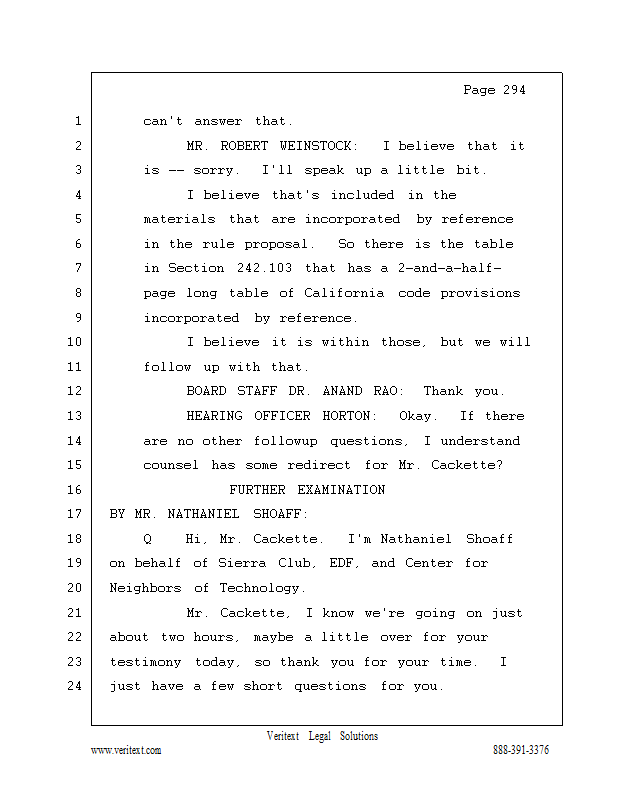 Page 294

1 can't answer that.

2 MR. ROBERT WEINSTOCK: I believe that it

3 is -- sorry. I'll speak up a little bit.

4 I believe that's included in the

5 materials that are incorporated by reference

6 in the rule proposal. So there is the table

7 in Section 242.103 that has a 2-and-a-half-

8 page long table of California code provisions

9 incorporated by reference.

10 I believe it is within those, but we will

11 follow up with that.

12 BOARD STAFF DR. ANAND RAO: Thank you.

13 HEARING OFFICER HORTON: Okay. If there

14 are no other followup questions, I understand

15 counsel has some redirect for Mr. Cackette?

16 FURTHER EXAMINATION

17 BY MR. NATHANIEL SHOAFF:

18 Q Hi, Mr. Cackette. I'm Nathaniel Shoaff

19 on behalf of Sierra Club, EDF, and Center for

20 Neighbors of Technology.

21 Mr. Cackette, I know we're going on just

22 about two hours, maybe a little over for your

23 testimony today, so thank you for your time. I

24 just have a few short questions for you.

Veritext Legal Solutions

www.veritext.com 888-391-3376